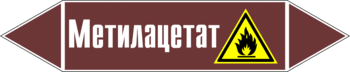 Метилацетат